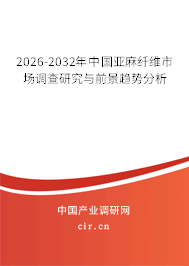 2026-2032年中国亚麻纤维市场调查研究与前景趋势分析

中国产业调研网
cir.cn